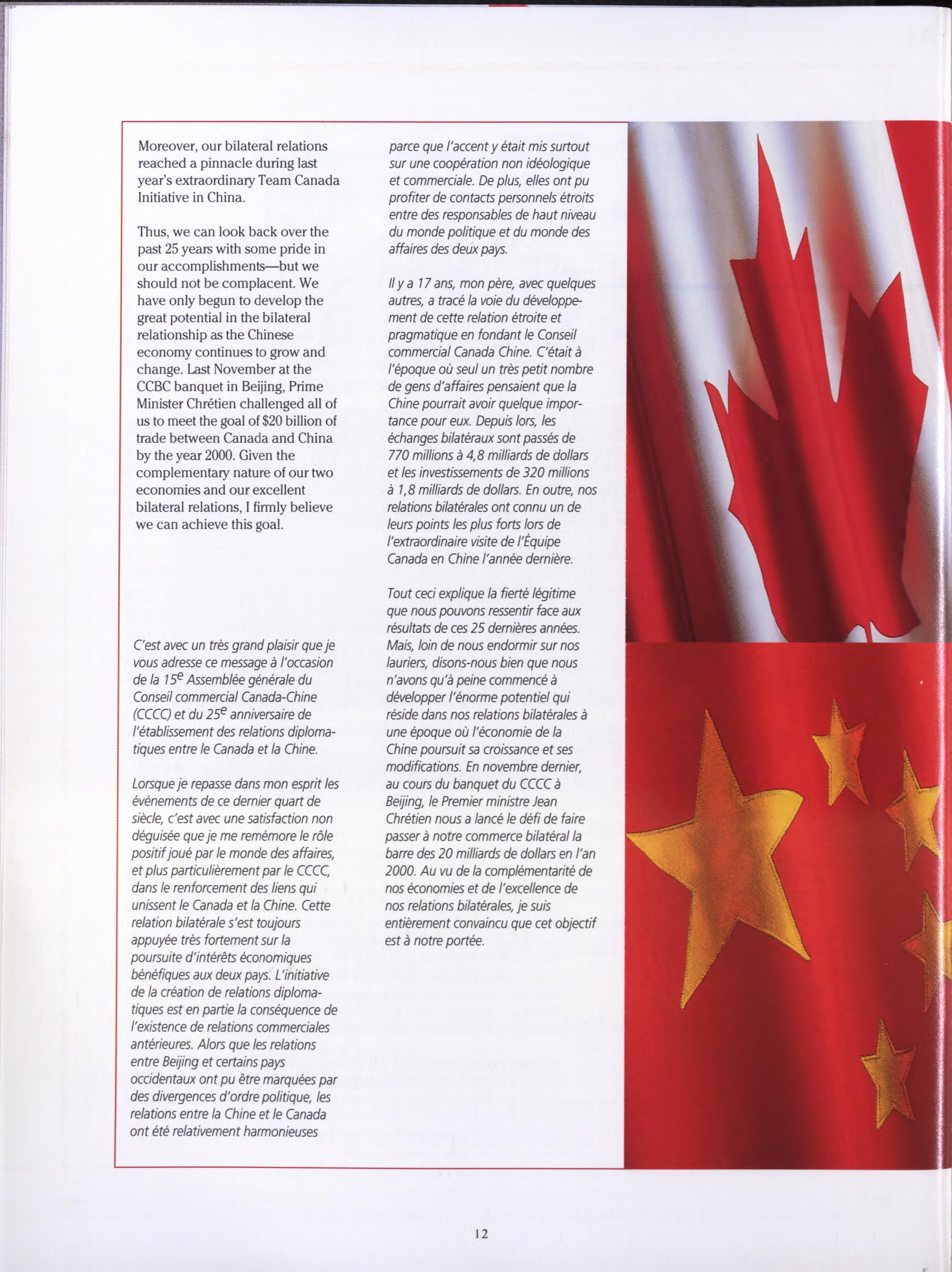 Moreover, our bilateral relations reached a pinnacle during last year's extraordinary Team Canada Initiative in China.

Thus, we can look back over the past 25 years with some pride in our accomplishments—but we should not be complacent. We have only begun to develop the great potential in the bilateral relationship as the Chinese economy continues to grow and change. Last November at the CCBC banquet in Beijing, Prime Minister Chrétien challenged all of us to meet the goal of $20 billion of trade between Canada and China by the year 2000. Given the complementary nature of our two economies and our excellent bilateral relations, I firmly believe we can achieve this goal.

C'est avec un très grand plaisir que je vous adresse ce message à l'occasion de la 15$^e$ Assemblée générale du Conseil commercial Canada-Chine (CCCC) et du 25$^e$ anniversaire de l'établissement des relations diplomatiques entre le Canada et la Chine.

Lorsque je repasse dans mon esprit les événements de ce dernier quart de siècle, c'est avec une satisfaction non déguisée que je me remémore le rôle positif joué par le monde des affaires, et plus particulièrement par le CCCC, dans le renforcement des liens qui unissent le Canada et la Chine. Cette relation bilatérale s'est toujours appuyée très fortement sur la poursuite d'intérêts économiques bénéfiques aux deux pays. L'initiative de la création de relations diplomatiques est en partie la conséquence de l'existence de relations commerciales antérieures. Alors que les relations entre Beijing et certains pays occidentaux ont pu être marquées par des divergences d'ordre politique, les relations entre la Chine et le Canada ont été relativement harmonieuses

parce que l'accent y était mis surtout sur une coopération non idéologique et commerciale. De plus, elles ont pu profiter de contacts personnels étroits entre des responsables de haut niveau du monde politique et du monde des affaires des deux pays.

Il y a 17 ans, mon père, avec quelques autres, a tracé la voie du développement de cette relation étroite et pragmatique en fondant le Conseil commercial Canada Chine. C'était à l'époque où seul un très petit nombre de gens d'affaires pensaient que la Chine pourrait avoir quelque importance pour eux. Depuis lors, les échanges bilatéraux sont passés de 770 millions à 4,8 milliards de dollars et les investissements de 320 millions à 1,8 milliards de dollars. En outre, nos relations bilatérales ont connu un de leurs points les plus forts lors de l'extraordinaire visite de l'Équipe Canada en Chine l'année dernière.

Tout ceci explique la fierté légitime que nous pouvons ressentir face aux résultats de ces 25 dernières années. Mais, loin de nous endormir sur nos lauriers, disons-nous bien que nous n'avons qu'à peine commencé à développer l'énorme potentiel qui réside dans nos relations bilatérales à une époque où l'économie de la Chine poursuit sa croissance et ses modifications. En novembre dernier, au cours du banquet du CCCC à Beijing, le Premier ministre Jean Chrétien nous a lancé le défi de faire passer à notre commerce bilatéral la barre des 20 milliards de dollars en l'an 2000. Au vu de la complémentarité de nos économies et de l'excellence de nos relations bilatérales, je suis entièrement convaincu que cet objectif est à notre portée.

12